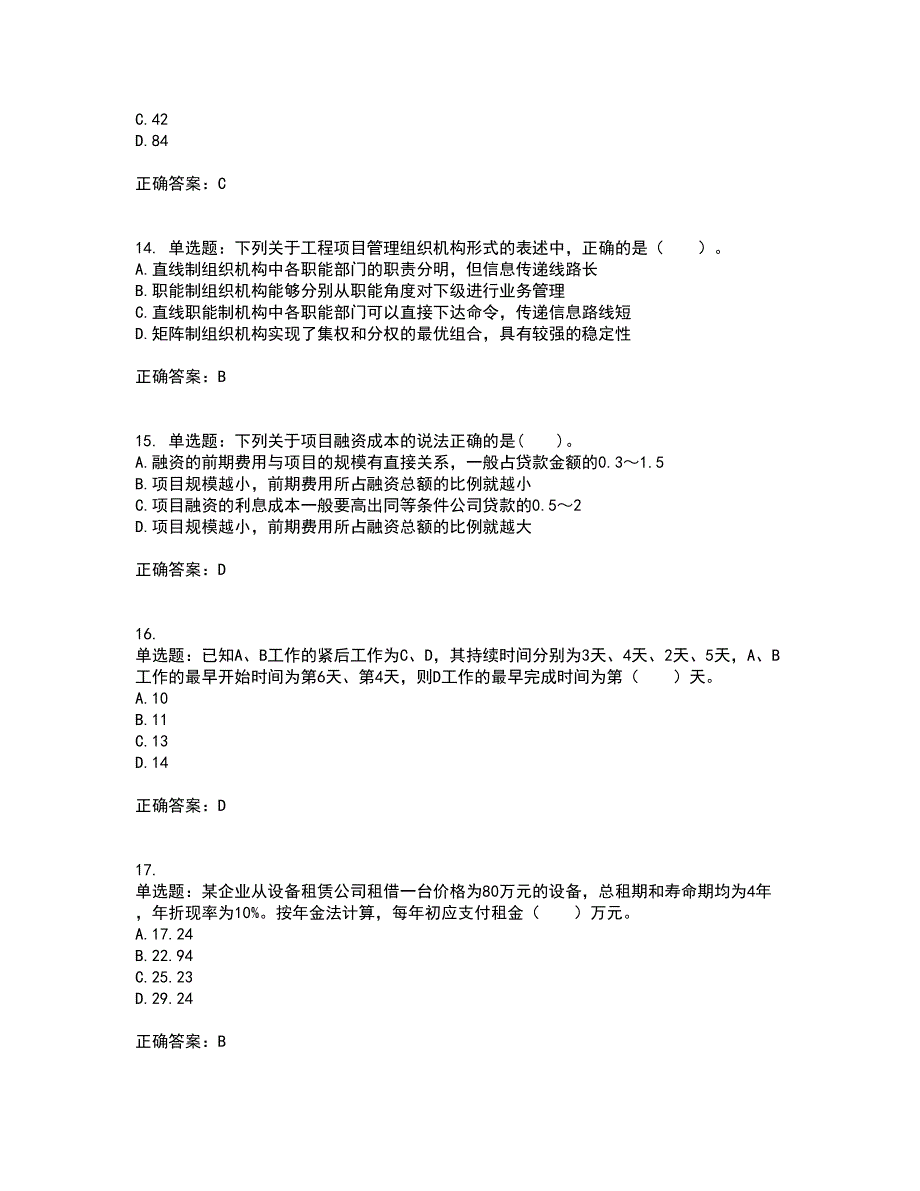 C.42
D.84

正确答案：C

14. 单选题：下列关于工程项目管理组织机构形式的表述中，正确的是（　　）。
A.直线制组织机构中各职能部门的职责分明，但信息传递线路长
B.职能制组织机构能够分别从职能角度对下级进行业务管理
C.直线职能制机构中各职能部门可以直接下达命令，传递信息路线短
D.矩阵制组织机构实现了集权和分权的最优组合，具有较强的稳定性

正确答案：B

15. 单选题：下列关于项目融资成本的说法正确的是(　　)。
A.融资的前期费用与项目的规模有直接关系，一般占贷款金额的0.3～1.5
B.项目规模越小，前期费用所占融资总额的比例就越小
C.项目融资的利息成本一般要高出同等条件公司贷款的0.5～2
D.项目规模越小，前期费用所占融资总额的比例就越大

正确答案：D

16.
单选题：已知A、B工作的紧后工作为C、D，其持续时间分别为3天、4天、2天、5天，A、B工作的最早开始时间为第6天、第4天，则D工作的最早完成时间为第（　　）天。
A.10
B.11
C.13
D.14

正确答案：D

17.
单选题：某企业从设备租赁公司租借一台价格为80万元的设备，总租期和寿命期均为4年，年折现率为10%。按年金法计算，每年初应支付租金（　　）万元。
A.17.24
B.22.94
C.25.23
D.29.24

正确答案：B